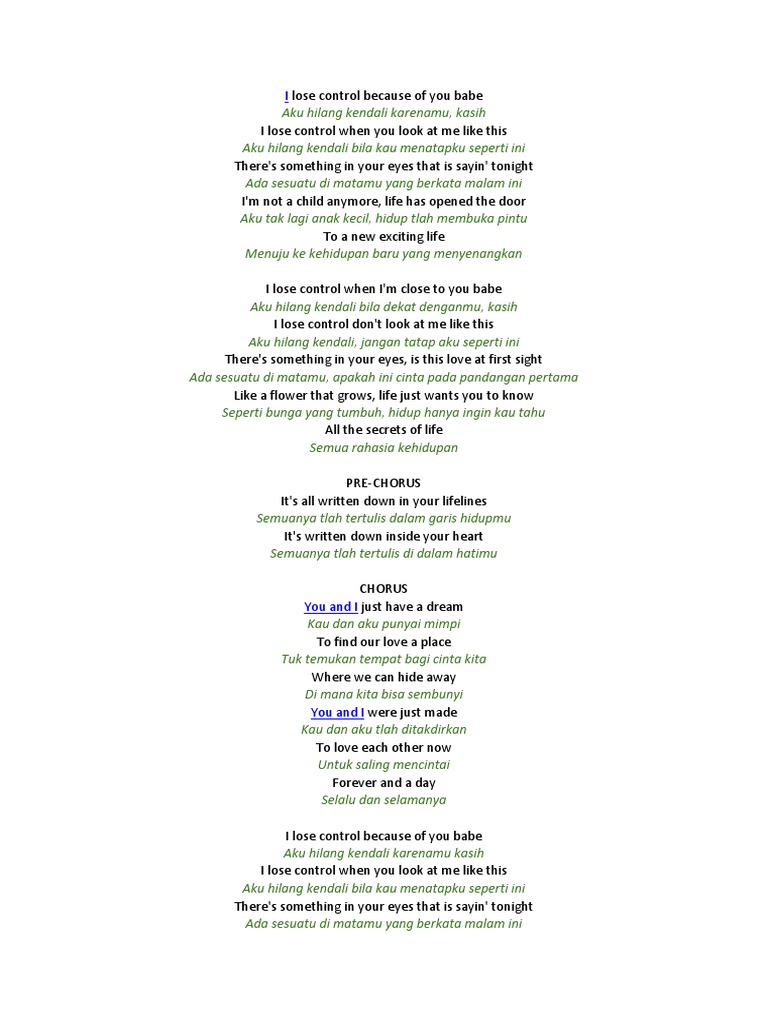 I lose control because of you babe
Aku hilang kendali karenamu, kasih
I lose control when you look at me like this
Aku hilang kendali bila kau menatapku seperti ini
There's something in your eyes that is sayin' tonight
Ada sesuatu di matamu yang berkata malam ini
I'm not a child anymore, life has opened the door
Aku tak lagi anak kecil, hidup tlah membuka pintu
To a new exciting life
Menuju ke kehidupan baru yang menyenangkan

I lose control when I'm close to you babe
Aku hilang kendali bila dekat denganmu, kasih
I lose control don't look at me like this
Aku hilang kendali, jangan tatap aku seperti ini
There's something in your eyes, is this love at first sight
Ada sesuatu di matamu, apakah ini cinta pada pandangan pertama
Like a flower that grows, life just wants you to know
Seperti bunga yang tumbuh, hidup hanya ingin kau tahu
All the secrets of life
Semua rahasia kehidupan

PRE-CHORUS
It's all written down in your lifelines
Semuanya tlah tertulis dalam garis hidupmu
It's written down inside your heart
Semuanya tlah tertulis di dalam hatimu

CHORUS
You and I just have a dream
Kau dan aku punyai mimpi
To find our love a place
Tuk temukan tempat bagi cinta kita
Where we can hide away
Di mana kita bisa sembunyi
You and I were just made
Kau dan aku tlah ditakdirkan
To love each other now
Untuk saling mencintai
Forever and a day
Selalu dan selamanya

I lose control because of you babe
Aku hilang kendali karenamu kasih
I lose control when you look at me like this
Aku hilang kendali bila kau menatapku seperti ini
There's something in your eyes that is sayin' tonight
Ada sesuatu di matamu yang berkata malam ini